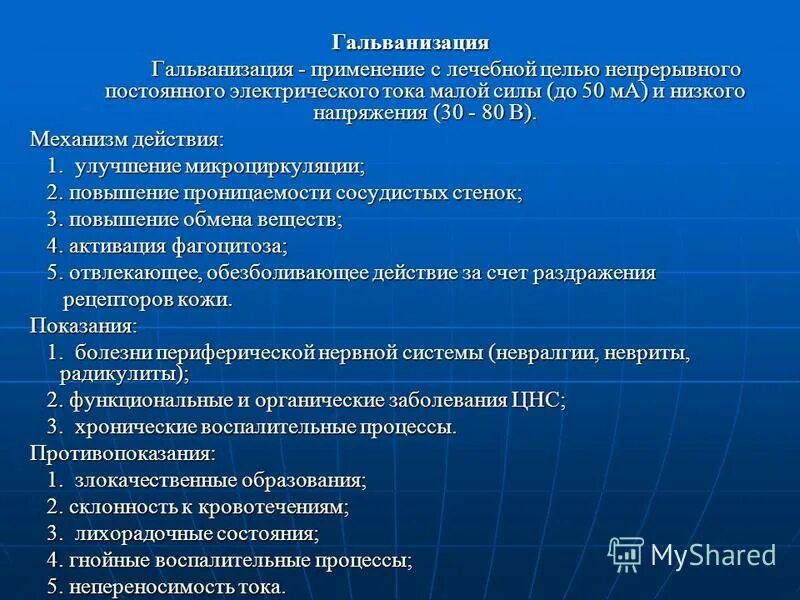 Гальванизация

Гальванизация - применение с лечебной целью непрерывного постоянного электрического тока малой силы (до 50 мА) и низкого напряжения (30 - 80 В).

Механизм действия:
1. улучшение микроциркуляции;
2. повышение проницаемости сосудистых стенок;
3. повышение обмена веществ;
4. активация фагоцитоза;
5. отвлекающее, обезболивающее действие за счет раздражения рецепторов кожи.

Показания:
1. болезни периферической нервной системы (невралгии, невриты, радикулиты);
2. функциональные и органические заболевания ЦНС;
3. хронические воспалительные процессы.

Противопоказания:
1. злокачественные образования;
2. склонность к кровотечениям;
3. лихорадочные состояния;
4. гнойные воспалительные процессы;
5. непереносимость тока.

MyShared